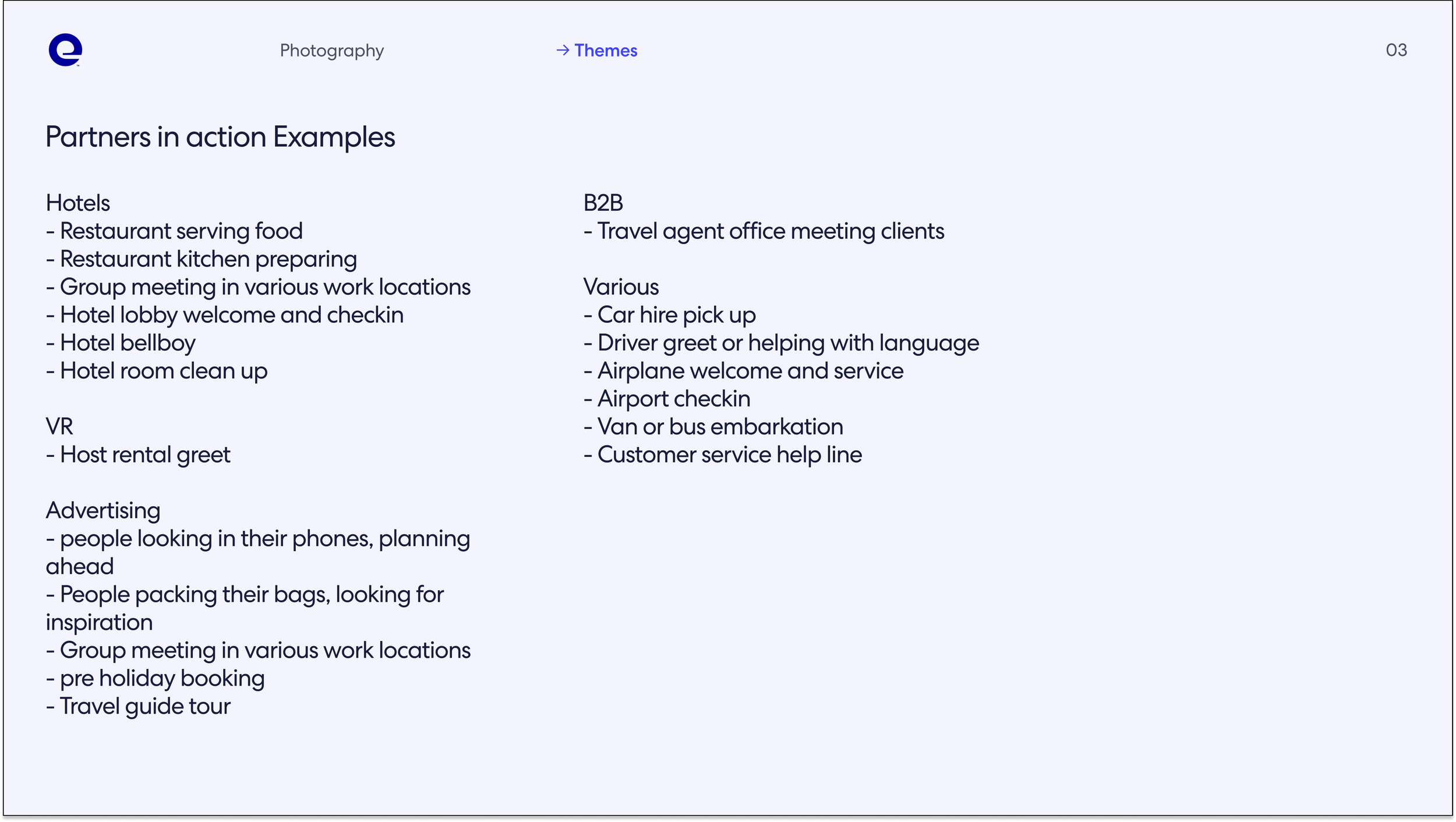 Photography → Themes 03

Partners in action Examples

Hotels
- Restaurant serving food
- Restaurant kitchen preparing
- Group meeting in various work locations
- Hotel lobby welcome and checkin
- Hotel bellboy
- Hotel room clean up

VR
- Host rental greet

Advertising
- people looking in their phones, planning ahead
- People packing their bags, looking for inspiration
- Group meeting in various work locations
- pre holiday booking
- Travel guide tour

B2B
- Travel agent office meeting clients

Various
- Car hire pick up
- Driver greet or helping with language
- Airplane welcome and service
- Airport checkin
- Van or bus embarkation
- Customer service help line